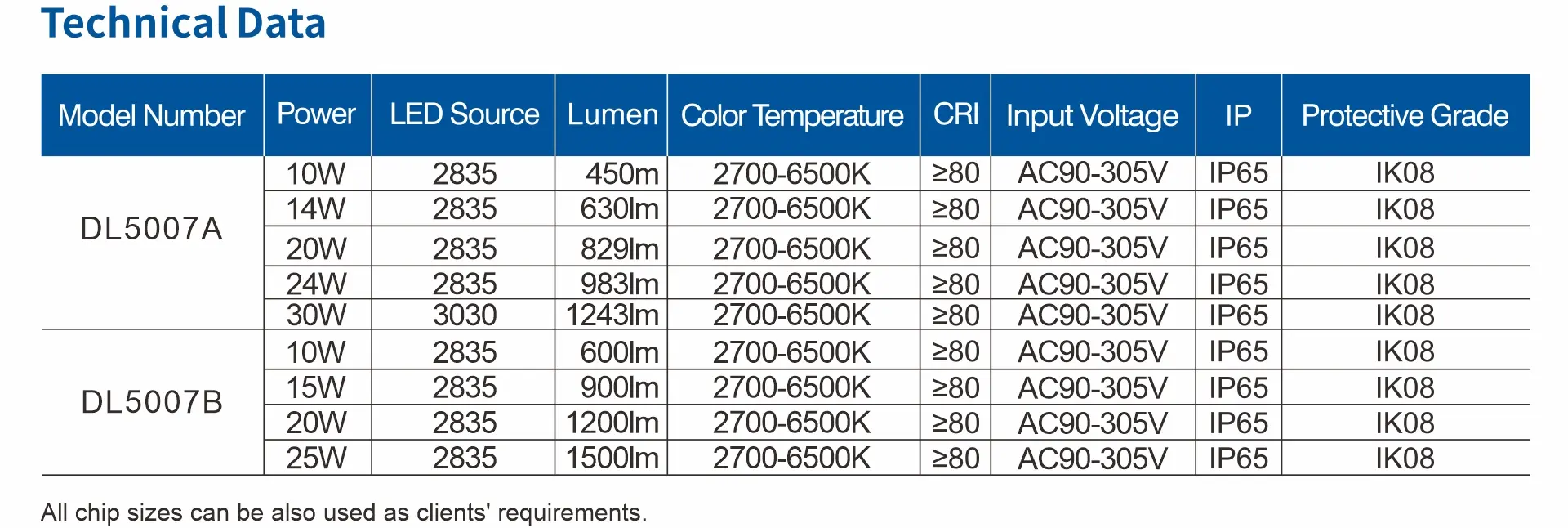 Technical Data

| Model Number | Power | LED Source | Lumen | Color Temperature | CRI | Input Voltage | IP | Protective Grade |
|---|---|---|---|---|---|---|---|---|
| DL5007A | 10W | 2835 | 450m | 2700-6500K | ≥80 | AC90-305V | IP65 | IK08 |
| | 14W | 2835 | 630lm | 2700-6500K | ≥80 | AC90-305V | IP65 | IK08 |
| | 20W | 2835 | 829lm | 2700-6500K | ≥80 | AC90-305V | IP65 | IK08 |
| | 24W | 2835 | 983lm | 2700-6500K | ≥80 | AC90-305V | IP65 | IK08 |
| | 30W | 3030 | 1243lm | 2700-6500K | ≥80 | AC90-305V | IP65 | IK08 |
| DL5007B | 10W | 2835 | 600lm | 2700-6500K | ≥80 | AC90-305V | IP65 | IK08 |
| | 15W | 2835 | 900lm | 2700-6500K | ≥80 | AC90-305V | IP65 | IK08 |
| | 20W | 2835 | 1200lm | 2700-6500K | ≥80 | AC90-305V | IP65 | IK08 |
| | 25W | 2835 | 1500lm | 2700-6500K | ≥80 | AC90-305V | IP65 | IK08 |

All chip sizes can be also used as clients' requirements.